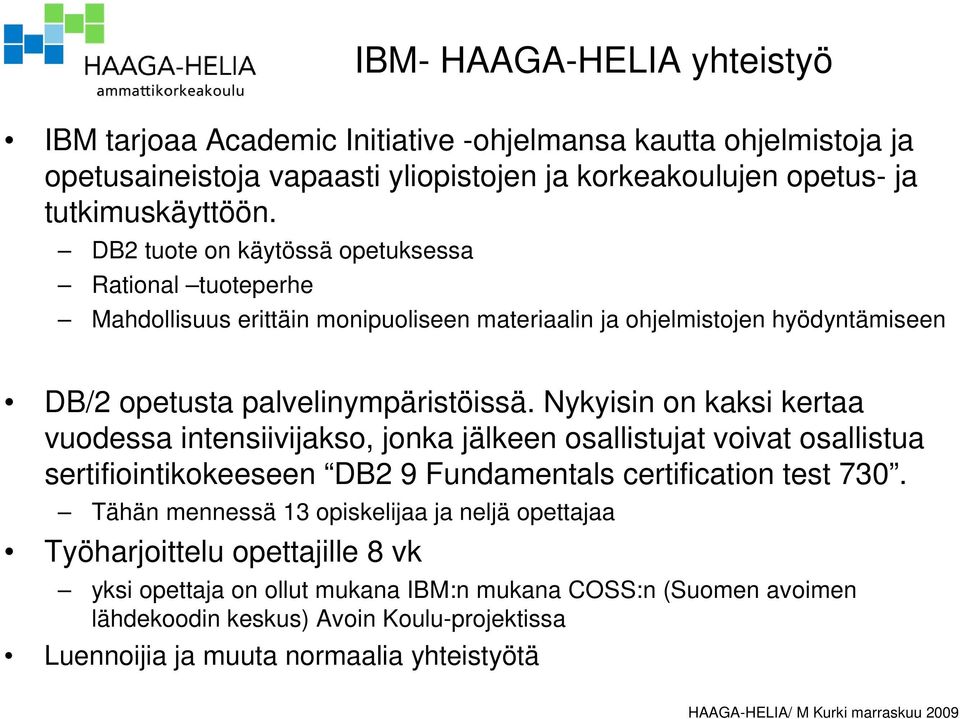 HAAGA-HELIA
ammattikorkeakoulu

IBM- HAAGA-HELIA yhteistyö

• IBM tarjoaa Academic Initiative -ohjelmansa kautta ohjelmistoja ja opetusaineistoja vapaasti yliopistojen ja korkeakoulujen opetus- ja tutkimuskäyttöön.
– DB2 tuote on käytössä opetuksessa
– Rational –tuoteperhe
– Mahdollisuus erittäin monipuoliseen materiaalin ja ohjelmistojen hyödyntämiseen

• DB/2 opetusta palvelinympäristöissä. Nykyisin on kaksi kertaa vuodessa intensiivijakso, jonka jälkeen osallistujat voivat osallistua sertifiointikokeeseen “DB2 9 Fundamentals certification test 730”.
– Tähän mennessä 13 opiskelijaa ja neljä opettajaa
• Työharjoittelu opettajille 8 vk
– yksi opettaja on ollut mukana IBM:n mukana COSS:n (Suomen avoimen lähdekoodin keskus) Avoin Koulu-projektissa
• Luennoijia ja muuta normaalia yhteistyötä

HAAGA-HELIA/ M Kurki marraskuu 2009